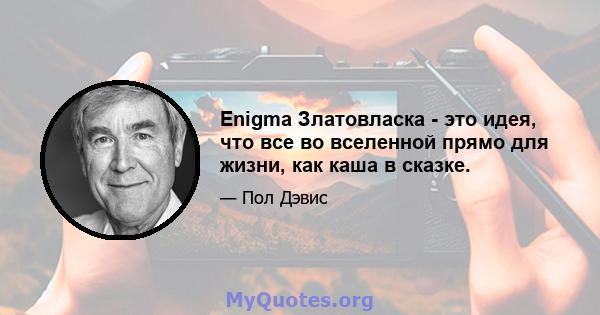 Enigma Златовласка - это идея, что все во вселенной прямо для жизни, как каша в сказке.

— Пол Дэвис

MyQuotes.org